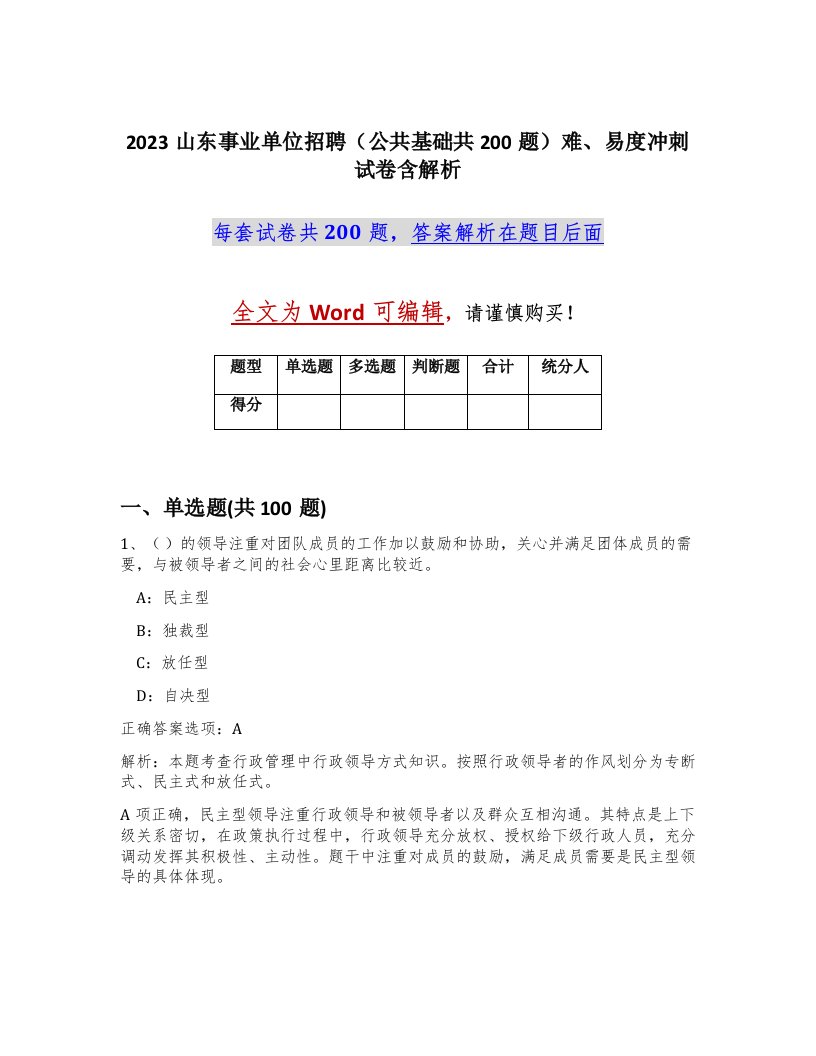 2023 山东事业单位招聘（公共基础共 200 题）难、易度冲刺试卷含解析

每套试卷共 200 题，答案解析在题目后面

全文为 Word 可编辑，请谨慎购买！

| 题型 | 单选题 | 多选题 | 判断题 | 合计 | 统分人 |
|---|---|---|---|---|---|
| 得分 | | | | | |

一、单选题(共 100 题)

1、（ ）的领导注重对团队成员的工作加以鼓励和协助，关心并满足团体成员的需要，与被领导者之间的社会心里距离比较近。

A：民主型

B：独裁型

C：放任型

D：自决型

正确答案选项：A

解析：本题考查行政管理中行政领导方式知识。按照行政领导者的作风划分为专断式、民主式和放任式。

A 项正确，民主型领导注重行政领导和被领导者以及群众互相沟通。其特点是上下级关系密切，在政策执行过程中，行政领导充分放权、授权给下级行政人员，充分调动发挥其积极性、主动性。题干中注重对成员的鼓励，满足成员需要是民主型领导的具体体现。